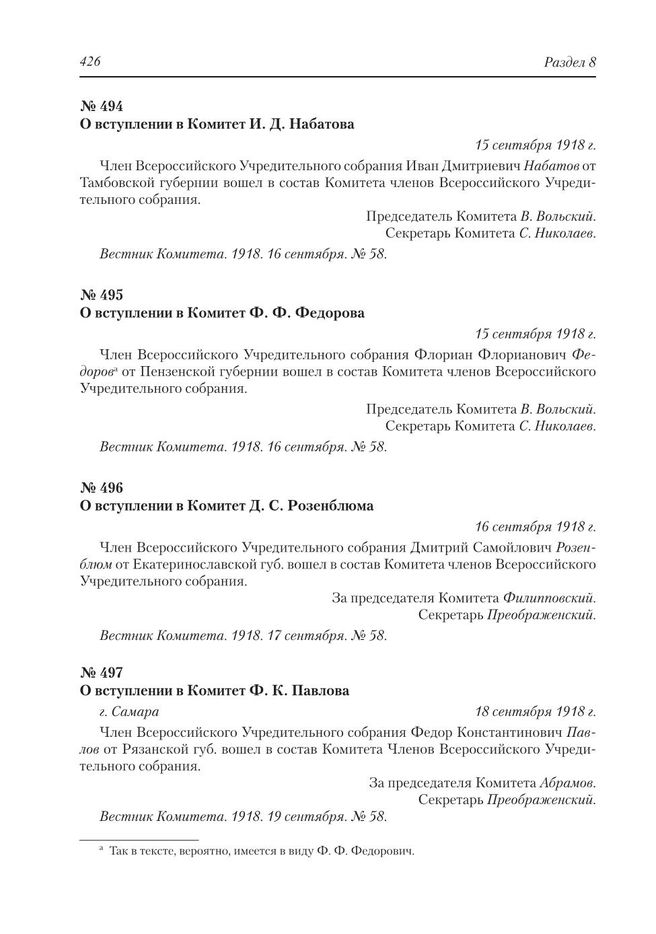 426 Раздел 8

№ 494
О вступлении в Комитет И. Д. Набатова

15 сентября 1918 г.

Член Всероссийского Учредительного собрания Иван Дмитриевич Набатов от Тамбовской губернии вошел в состав Комитета членов Всероссийского Учредительного собрания.

Председатель Комитета В. Вольский.
Секретарь Комитета С. Николаев.

Вестник Комитета. 1918. 16 сентября. № 58.

№ 495
О вступлении в Комитет Ф. Ф. Федорова

15 сентября 1918 г.

Член Всероссийского Учредительного собрания Флориан Флорианович Федоров$^{а}$ от Пензенской губернии вошел в состав Комитета членов Всероссийского Учредительного собрания.

Председатель Комитета В. Вольский.
Секретарь Комитета С. Николаев.

Вестник Комитета. 1918. 16 сентября. № 58.

№ 496
О вступлении в Комитет Д. С. Розенблюма

16 сентября 1918 г.

Член Всероссийского Учредительного собрания Дмитрий Самойлович Розенблюм от Екатеринославской губ. вошел в состав Комитета членов Всероссийского Учредительного собрания.

За председателя Комитета Филипповский.
Секретарь Преображенский.

Вестник Комитета. 1918. 17 сентября. № 58.

№ 497
О вступлении в Комитет Ф. К. Павлова

г. Самара 18 сентября 1918 г.

Член Всероссийского Учредительного собрания Федор Константинович Павлов от Рязанской губ. вошел в состав Комитета Членов Всероссийского Учредительного собрания.

За председателя Комитета Абрамов.
Секретарь Преображенский.

Вестник Комитета. 1918. 19 сентября. № 58.

$^{а}$ Так в тексте, вероятно, имеется в виду Ф. Ф. Федорович.